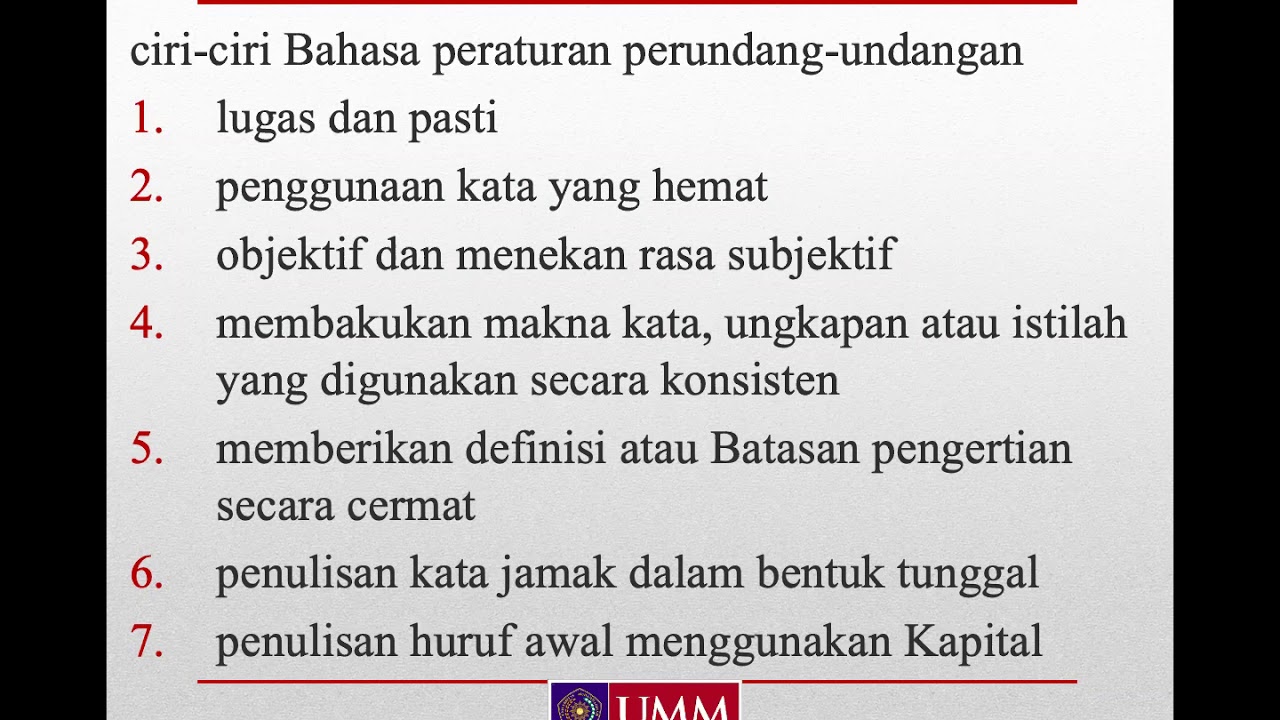 ciri-ciri Bahasa peraturan perundang-undangan

1. lugas dan pasti
2. penggunaan kata yang hemat
3. objektif dan menekan rasa subjektif
4. membakukan makna kata, ungkapan atau istilah yang digunakan secara konsisten
5. memberikan definisi atau Batasan pengertian secara cermat
6. penulisan kata jamak dalam bentuk tunggal
7. penulisan huruf awal menggunakan Kapital

UMM